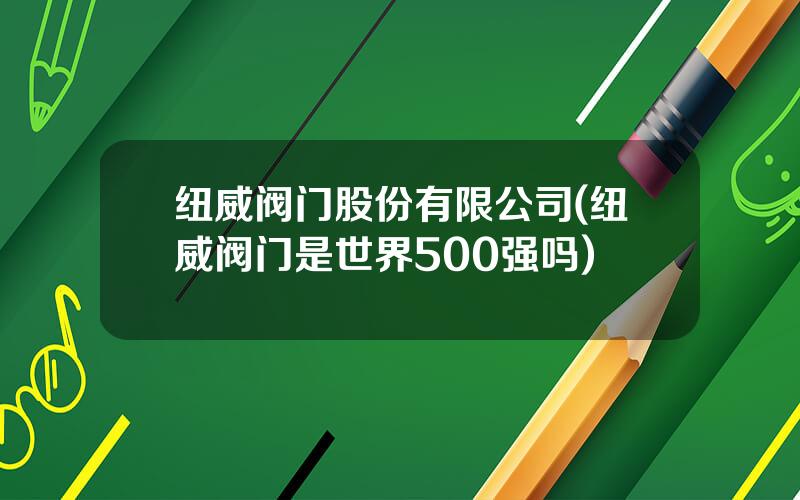 纽威阀门股份有限公司(纽威阀门是世界500强吗)